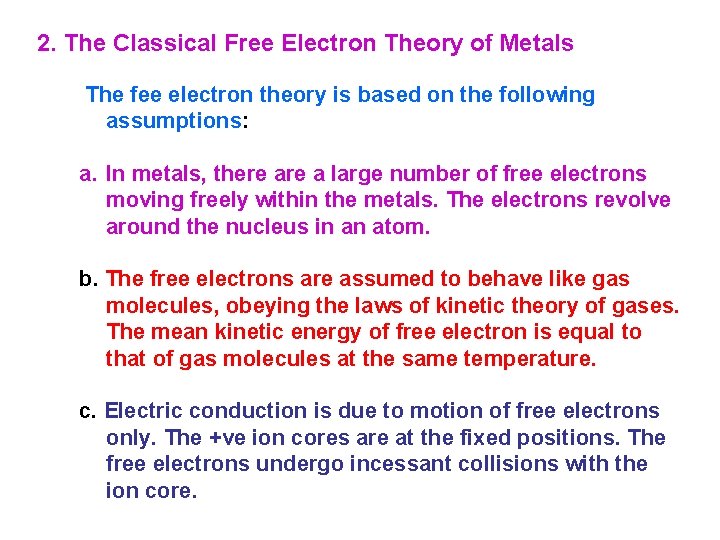 2. The Classical Free Electron Theory of Metals

The fee electron theory is based on the following assumptions:

a. In metals, there are a large number of free electrons moving freely within the metals. The electrons revolve around the nucleus in an atom.

b. The free electrons are assumed to behave like gas molecules, obeying the laws of kinetic theory of gases. The mean kinetic energy of free electron is equal to that of gas molecules at the same temperature.

c. Electric conduction is due to motion of free electrons only. The +ve ion cores are at the fixed positions. The free electrons undergo incessant collisions with the ion core.